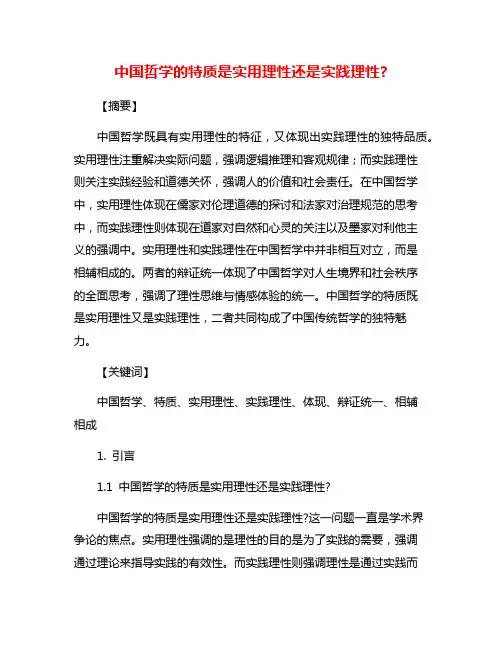 中国哲学的特质是实用理性还是实践理性?

【摘要】

中国哲学既具有实用理性的特征，又体现出实践理性的独特品质。实用理性注重解决实际问题，强调逻辑推理和客观规律；而实践理性则关注实践经验和道德关怀，强调人的价值和社会责任。在中国哲学中，实用理性体现在儒家对伦理道德的探讨和法家对治理规范的思考中，而实践理性则体现在道家对自然和心灵的关注以及墨家对利他主义的强调中。实用理性和实践理性在中国哲学中并非相互对立，而是相辅相成的。两者的辩证统一体现了中国哲学对人生境界和社会秩序的全面思考，强调了理性思维与情感体验的统一。中国哲学的特质既是实用理性又是实践理性，二者共同构成了中国传统哲学的独特魅力。

【关键词】

中国哲学、特质、实用理性、实践理性、体现、辩证统一、相辅相成

1. 引言

1.1 中国哲学的特质是实用理性还是实践理性?

中国哲学的特质是实用理性还是实践理性?这一问题一直是学术界争论的焦点。实用理性强调的是理性的目的是为了实践的需要，强调通过理论来指导实践的有效性。而实践理性则强调理性是通过实践而